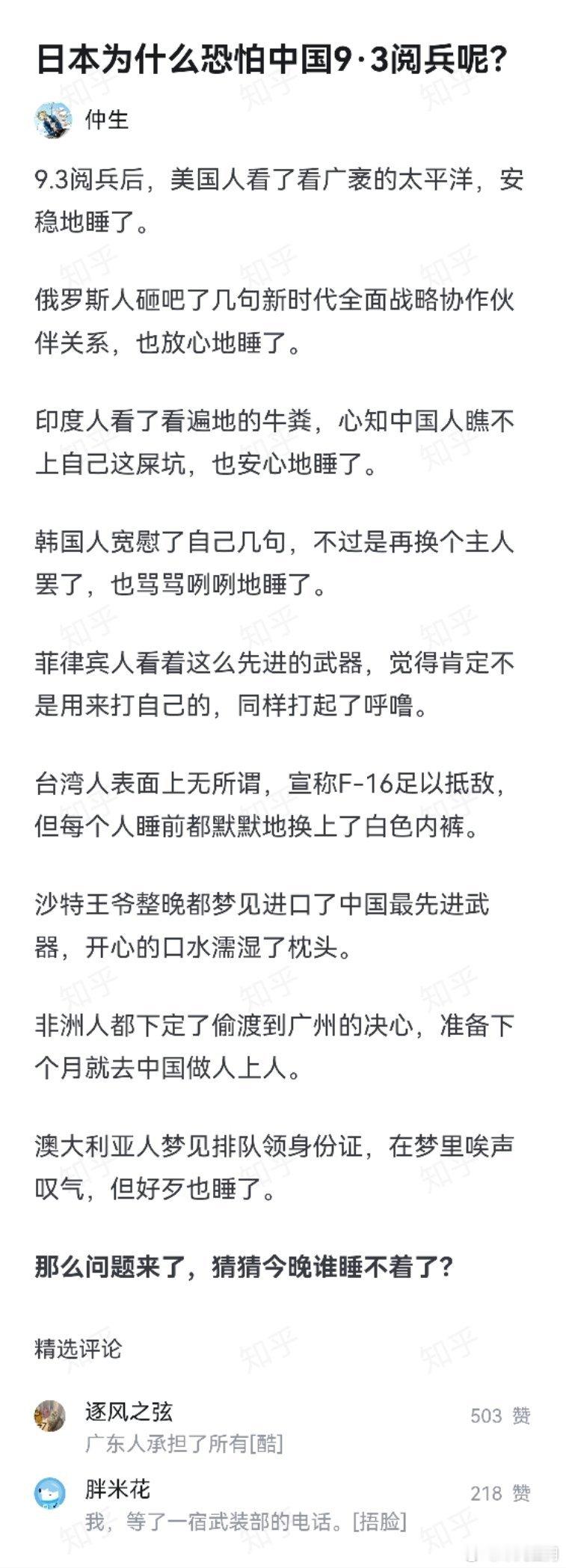 日本为什么恐怕中国9·3阅兵呢?

仲生

9.3阅兵后，美国人看了看广袤的太平洋，安稳地睡了。

俄罗斯人砸吧了几句新时代全面战略协作伙伴关系，也放心地睡了。

印度人看了看遍地的牛粪，心知中国人瞧不上自己这屎坑，也安心地睡了。

韩国人宽慰了自己几句，不过是再换个主人罢了，也骂骂咧咧地睡了。

菲律宾人看着这么先进的武器，觉得肯定不是用来打自己的，同样打起了呼噜。

台湾人表面上无所谓，宣称F-16足以抵敌，但每个人睡前都默默地换上了白色内裤。

沙特王爷整晚都梦见进口了中国最先进武器，开心的口水濡湿了枕头。

非洲人都下定了偷渡到广州的决心，准备下个月就去中国做人上人。

澳大利亚人梦见排队领身份证，在梦里唉声叹气，但好歹也睡了。

那么问题来了，猜猜今晚谁睡不着了?

精选评论

逐风之弦
广东人承担了所有[酷]
503 赞

胖米花
我，等了一宿武装部的电话。[捂脸]
218 赞

知乎